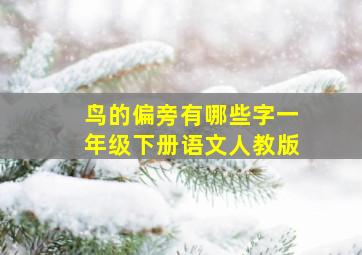 鸟的偏旁有哪些字一年级下册语文人教版